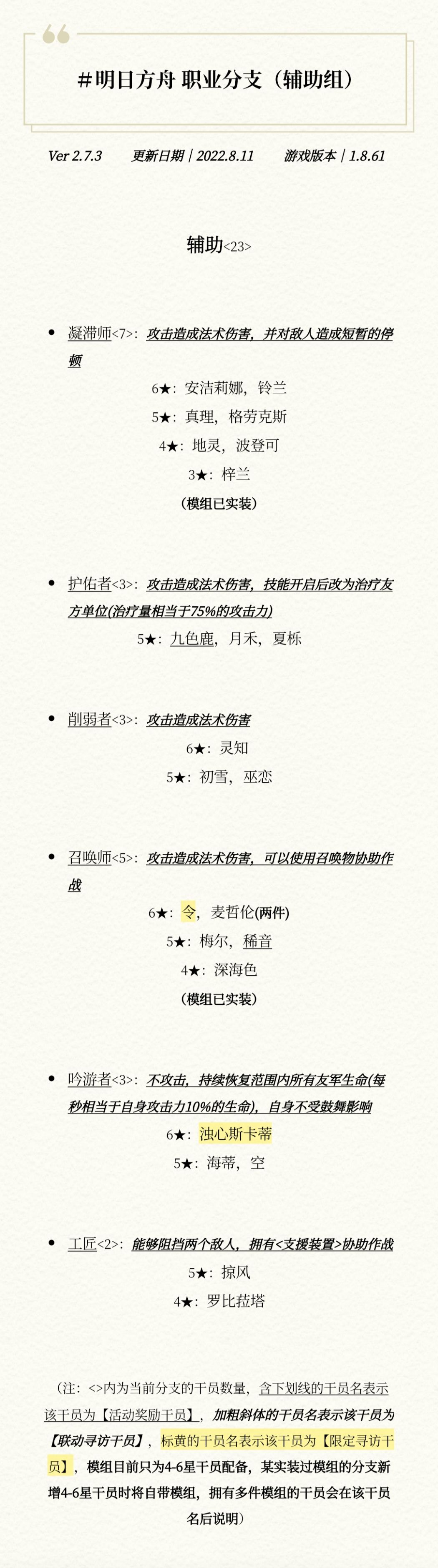 #明日方舟 职业分支（辅助组）

Ver 2.7.3 更新日期 | 2022.8.11 游戏版本 | 1.8.61

辅助<23>

• 凝滞师<7>：攻击造成法术伤害，并对敌人造成短暂的停顿

6★：安洁莉娜，铃兰

5★：真理，格劳克斯

4★：地灵，波登可

3★：梓兰

（模组已实装）

• 护佑者<3>：攻击造成法术伤害，技能开启后改为治疗友方单位(治疗量相当于75%的攻击力)

5★：九色鹿，月禾，夏栎

• 削弱者<3>：攻击造成法术伤害

6★：灵知

5★：初雪，巫恋

• 召唤师<5>：攻击造成法术伤害，可以使用召唤物协助作战

6★：令，麦哲伦(两件)

5★：梅尔，稀音

4★：深海色

（模组已实装）

• 吟游者<3>：不攻击，持续恢复范围内所有友军生命(每秒相当于自身攻击力10%的生命)，自身不受鼓舞影响

6★：浊心斯卡蒂

5★：海蒂，空

• 工匠<2>：能够阻挡两个敌人，拥有<支援装置>协助作战

5★：掠风

4★：罗比菈塔

（注：<>内为当前分支的干员数量，含下划线的干员名表示该干员为【活动奖励干员】，加粗斜体的干员名表示该干员为【联动寻访干员】，标黄的干员名表示该干员为【限定寻访干员】，模组目前只为4-6星干员配备，某实装过模组的分支新增4-6星干员时将自带模组，拥有多件模组的干员会在该干员名后说明）